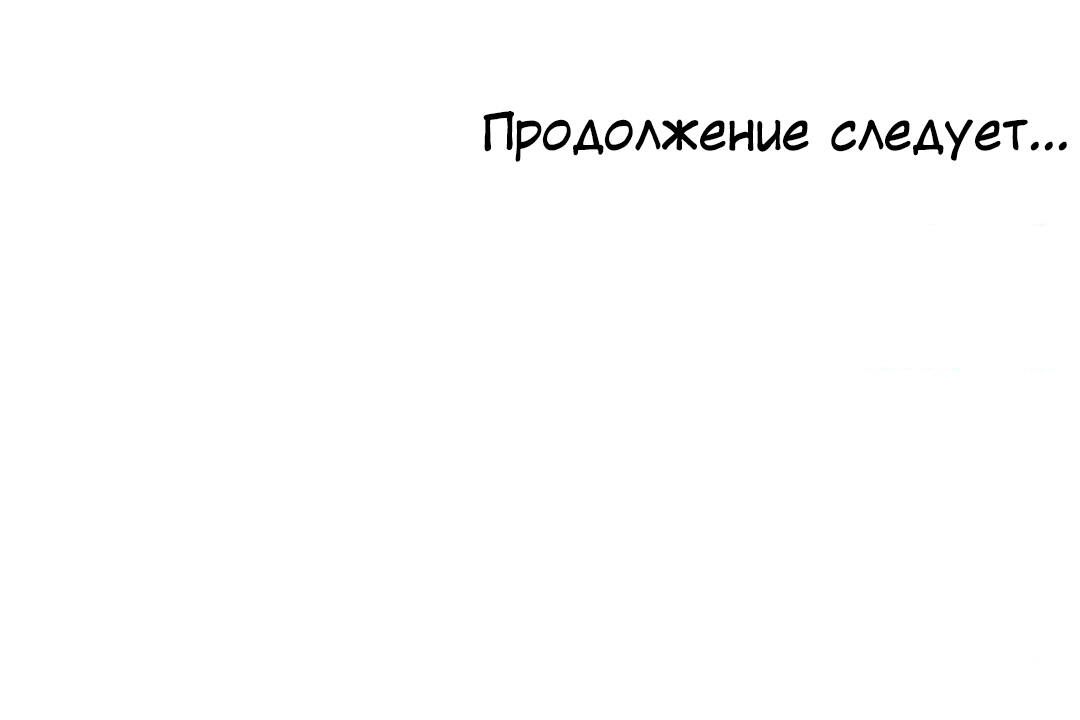 Продолжение следует...